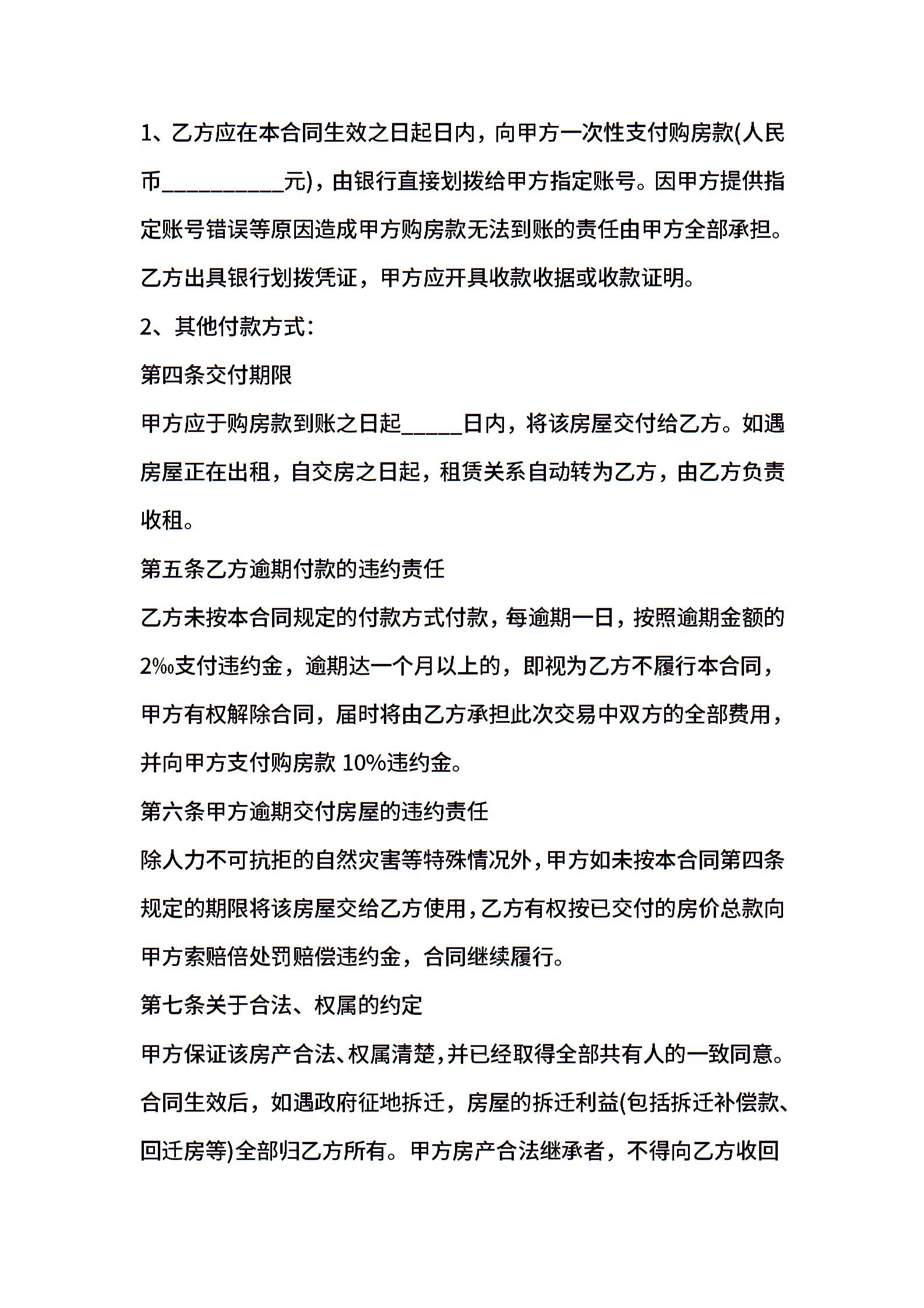 1、乙方应在本合同生效之日起日内，向甲方一次性支付购房款(人民币__________元)，由银行直接划拨给甲方指定账号。因甲方提供指定账号错误等原因造成甲方购房款无法到账的责任由甲方全部承担。乙方出具银行划拨凭证，甲方应开具收款收据或收款证明。

2、其他付款方式：

第四条交付期限

甲方应于购房款到账之日起_____日内，将该房屋交付给乙方。如遇房屋正在出租，自交房之日起，租赁关系自动转为乙方，由乙方负责收租。

第五条乙方逾期付款的违约责任

乙方未按本合同规定的付款方式付款，每逾期一日，按照逾期金额的2‰支付违约金，逾期达一个月以上的，即视为乙方不履行本合同，甲方有权解除合同，届时将由乙方承担此次交易中双方的全部费用，并向甲方支付购房款 10%违约金。

第六条甲方逾期交付房屋的违约责任

除人力不可抗拒的自然灾害等特殊情况外，甲方如未按本合同第四条规定的期限将该房屋交给乙方使用，乙方有权按已交付的房价总款向甲方索赔倍处罚赔偿违约金，合同继续履行。

第七条关于合法、权属的约定

甲方保证该房产合法、权属清楚，并已经取得全部共有人的一致同意。合同生效后，如遇政府征地拆迁，房屋的拆迁利益(包括拆迁补偿款、回迁房等)全部归乙方所有。甲方房产合法继承者，不得向乙方收回